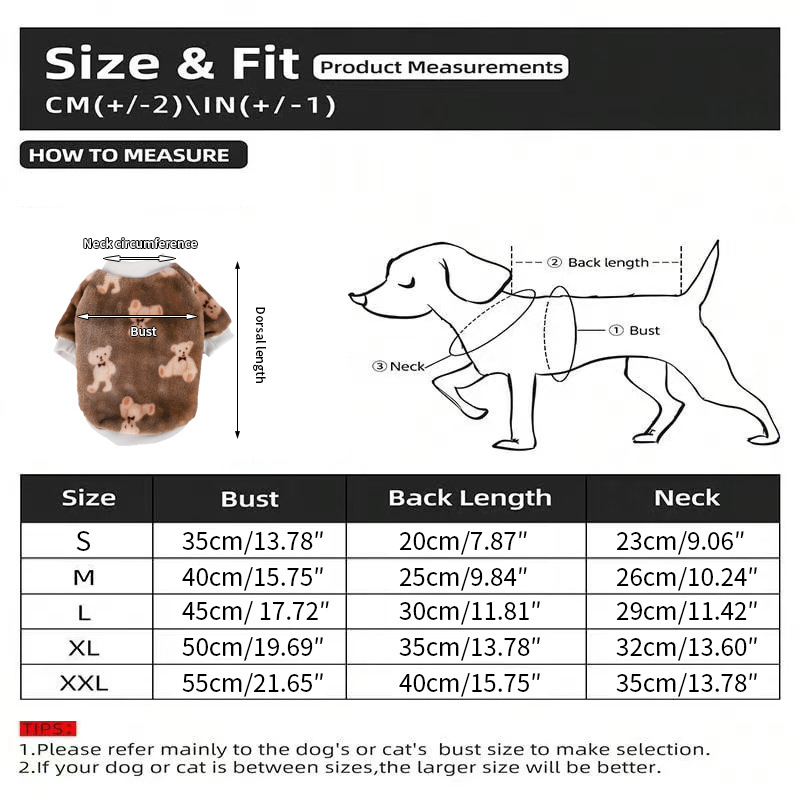 Size & Fit Product Measurements
CM(+/-2)\IN(+/-1)

HOW TO MEASURE

Neck circumference
Bust
Dorsal length

② Back length
① Bust
③ Neck

| Size | Bust | Back Length | Neck |
|---|---|---|---|
| S | 35cm/13.78" | 20cm/7.87" | 23cm/9.06" |
| M | 40cm/15.75" | 25cm/9.84" | 26cm/10.24" |
| L | 45cm/ 17.72" | 30cm/11.81" | 29cm/11.42" |
| XL | 50cm/19.69" | 35cm/13.78" | 32cm/13.60" |
| XXL | 55cm/21.65" | 40cm/15.75" | 35cm/13.78" |

TIPS:
1.Please refer mainly to the dog's or cat's bust size to make selection.
2.If your dog or cat is between sizes,the larger size will be better.